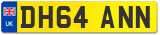 UK
DH64 ANN